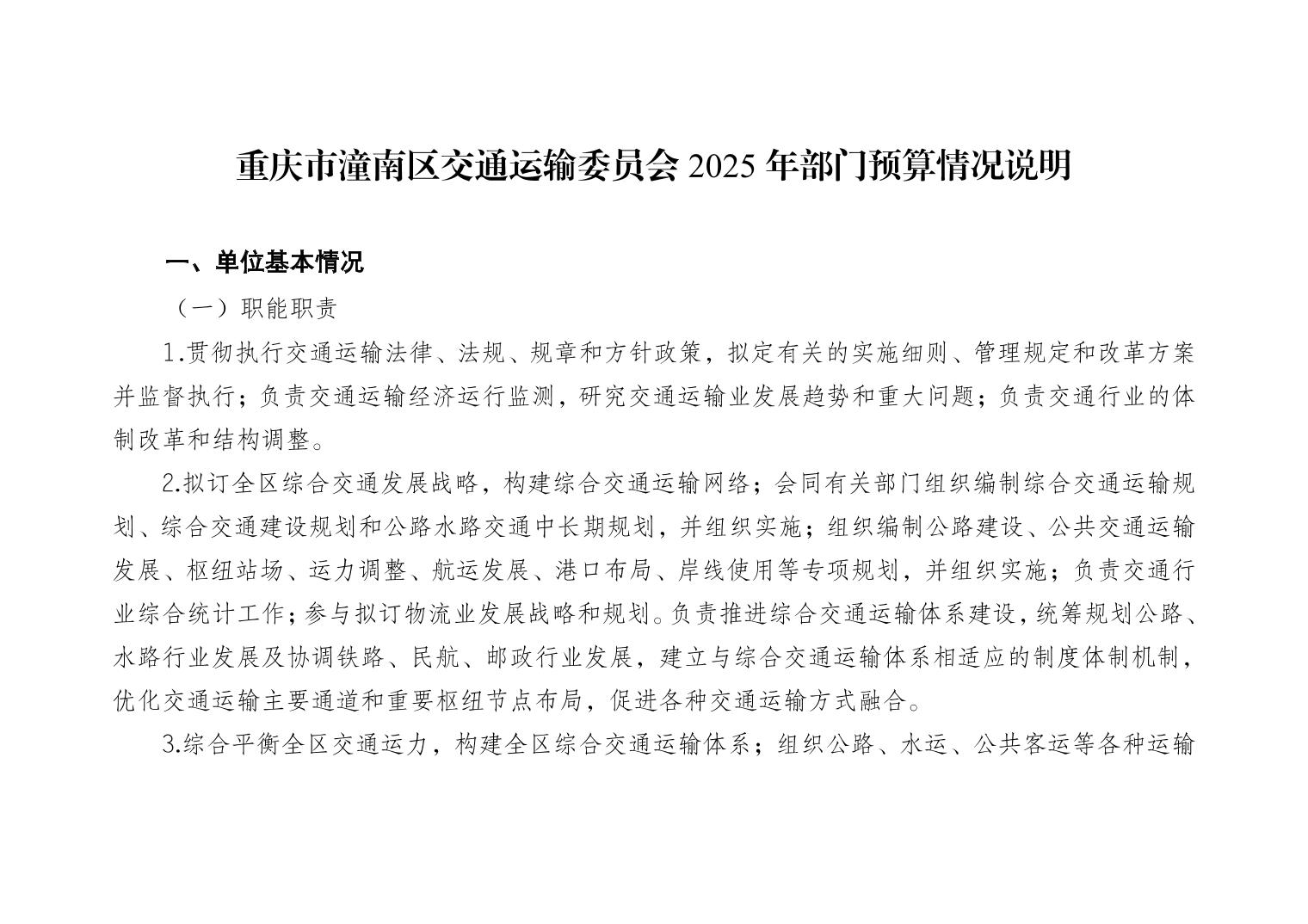 重庆市潼南区交通运输委员会2025年部门预算情况说明

一、单位基本情况

（一）职能职责

1.贯彻执行交通运输法律、法规、规章和方针政策，拟定有关的实施细则、管理规定和改革方案并监督执行；负责交通运输经济运行监测，研究交通运输业发展趋势和重大问题；负责交通行业的体制改革和结构调整。

2.拟订全区综合交通发展战略，构建综合交通运输网络；会同有关部门组织编制综合交通运输规划、综合交通建设规划和公路水路交通中长期规划，并组织实施；组织编制公路建设、公共交通运输发展、枢纽站场、运力调整、航运发展、港口布局、岸线使用等专项规划，并组织实施；负责交通行业综合统计工作；参与拟订物流业发展战略和规划。负责推进综合交通运输体系建设，统筹规划公路、水路行业发展及协调铁路、民航、邮政行业发展，建立与综合交通运输体系相适应的制度体制机制，优化交通运输主要通道和重要枢纽节点布局，促进各种交通运输方式融合。

3.综合平衡全区交通运力，构建全区综合交通运输体系；组织公路、水运、公共客运等各种运输